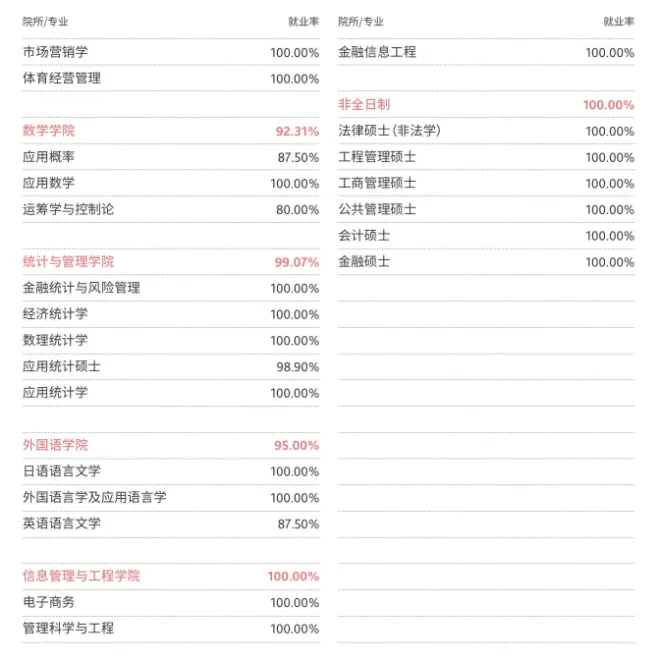 | 院所/专业 | 就业率 |
|---|---|
| 市场营销学 | 100.00% |
| 体育经营管理 | 100.00% |
| | |
| 数学学院 | 92.31% |
| 应用概率 | 87.50% |
| 应用数学 | 100.00% |
| 运筹学与控制论 | 80.00% |
| | |
| 统计与管理学院 | 99.07% |
| 金融统计与风险管理 | 100.00% |
| 经济统计学 | 100.00% |
| 数理统计学 | 100.00% |
| 应用统计硕士 | 98.90% |
| 应用统计学 | 100.00% |
| | |
| 外国语学院 | 95.00% |
| 日语语言文学 | 100.00% |
| 外国语言学及应用语言学 | 100.00% |
| 英语语言文学 | 87.50% |
| | |
| 信息管理与工程学院 | 100.00% |
| 电子商务 | 100.00% |
| 管理科学与工程 | 100.00% |

| 院所/专业 | 就业率 |
|---|---|
| 金融信息工程 | 100.00% |
| | |
| 非全日制 | 100.00% |
| 法律硕士(非法学) | 100.00% |
| 工程管理硕士 | 100.00% |
| 工商管理硕士 | 100.00% |
| 公共管理硕士 | 100.00% |
| 会计硕士 | 100.00% |
| 金融硕士 | 100.00% |